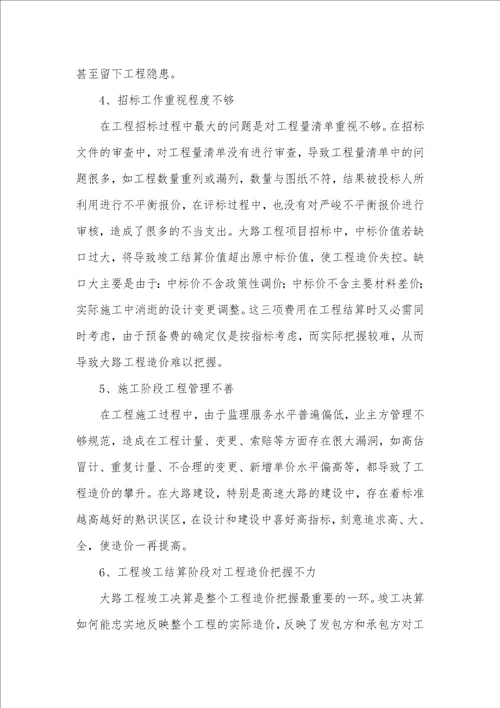 甚至留下工程隐患。

4、招标工作重视程度不够

在工程招标过程中最大的问题是对工程量清单重视不够。在招标文件的审查中，对工程量清单没有进行审查，导致工程量清单中的问题很多，如工程数量重列或漏列，数量与图纸不符，结果被投标人所利用进行不平衡报价，在评标过程中，也没有对严峻不平衡报价进行审核，造成了很多的不当支出。大路工程项目招标中，中标价值若缺口过大，将导致竣工结算价值超出原中标价值，使工程造价失控。缺口大主要是由于：中标价不含政策性调价；中标价不含主要材料差价；实际施工中消逝的设计变更调整。这三项费用在工程结算时又必需同时考虑，由于预备费的确定仅是按指标考虑，而实际把握较难，从而导致大路工程造价难以把握。

5、施工阶段工程管理不善

在工程施工过程中，由于监理服务水平普遍偏低，业主方管理不够规范，造成在工程计量、变更、索赔等方面存在很大漏洞，如高估冒计、重复计量、不合理的变更、新增单价水平偏高等，都导致了工程造价的攀升。在大路建设，特别是高速大路的建设中，存在着标准越高越好的熟识误区，在设计和建设中喜好高指标，刻意追求高、大、全，使造价一再提高。

6、工程竣工结算阶段对工程造价把握不力

大路工程竣工决算是整个工程造价把握最重要的一环。竣工决算如何能忠实地反映整个工程的实际造价，反映了发包方和承包方对工